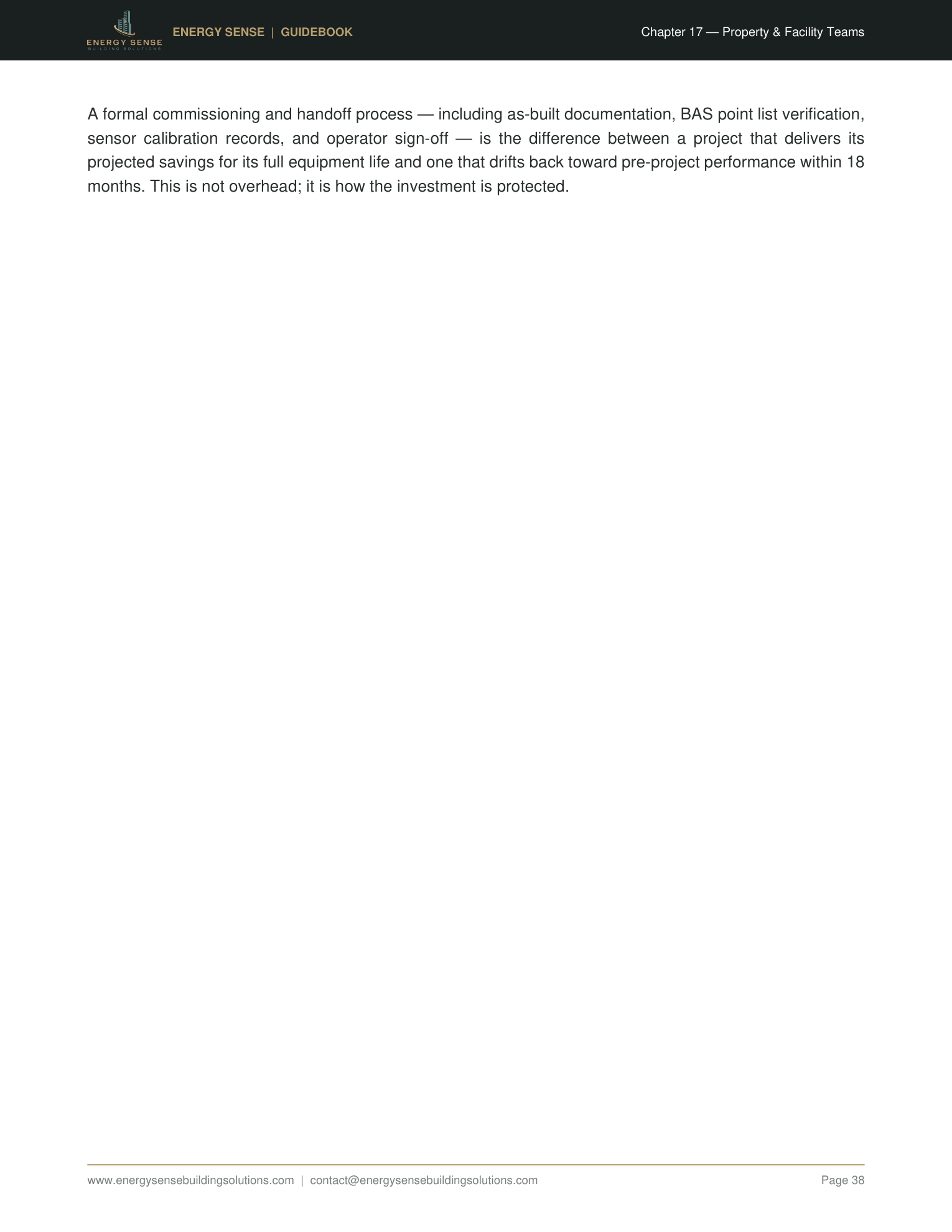 ENERGY SENSE
BUILDING SOLUTIONS

ENERGY SENSE | GUIDEBOOK

Chapter 17 — Property & Facility Teams

A formal commissioning and handoff process — including as-built documentation, BAS point list verification, sensor calibration records, and operator sign-off — is the difference between a project that delivers its projected savings for its full equipment life and one that drifts back toward pre-project performance within 18 months. This is not overhead; it is how the investment is protected.

www.energysensebuildingsolutions.com | contact@energysensebuildingsolutions.com

Page 38